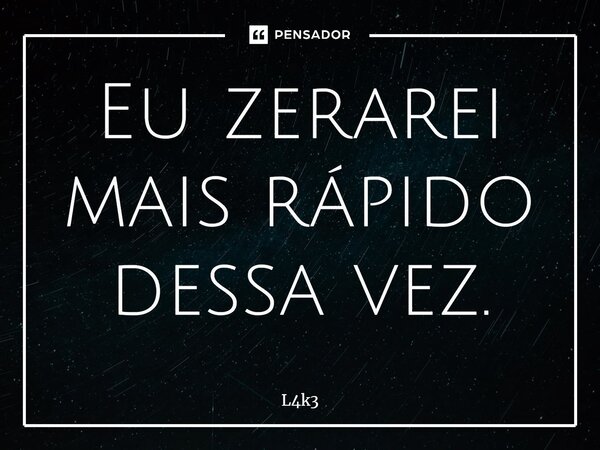 PENSADOR

Eu zerarei mais rápido dessa vez.

L4k3